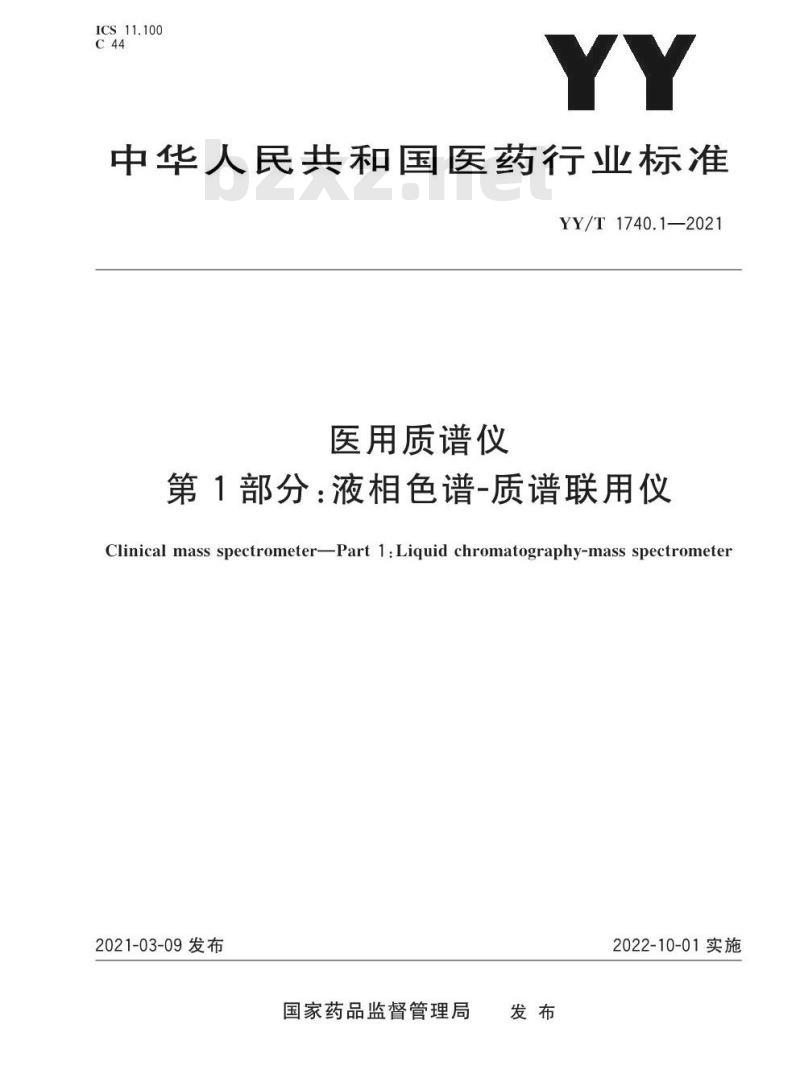 ICS 11.100
C 44

YY

中华人民共和国医药行业标准

bzxz.net

YY/T 1740.1—2021

医用质谱仪
第1部分:液相色谱-质谱联用仪

Clinical mass spectrometer—Part 1:Liquid chromatography-mass spectrometer

2021-03-09 发布

2022-10-01 实施

国家药品监督管理局 发布